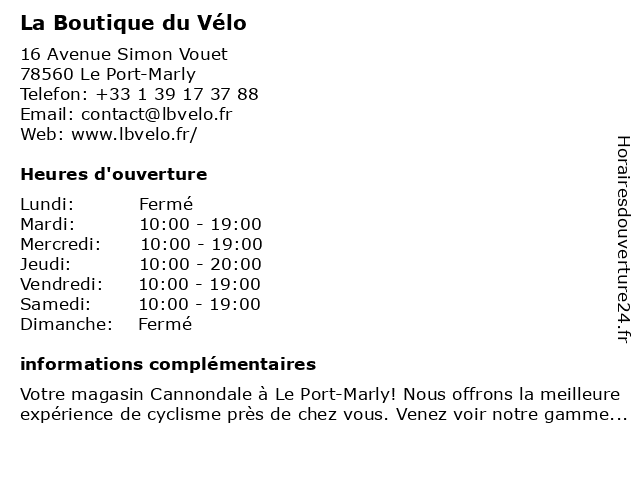 La Boutique du Vélo

16 Avenue Simon Vouet
78560 Le Port-Marly
Telefon: +33 1 39 17 37 88
Email: contact@lbvelo.fr
Web: www.lbvelo.fr/

Heures d'ouverture

Lundi: Fermé
Mardi: 10:00 - 19:00
Mercredi: 10:00 - 19:00
Jeudi: 10:00 - 20:00
Vendredi: 10:00 - 19:00
Samedi: 10:00 - 19:00
Dimanche: Fermé

informations complémentaires

Votre magasin Cannondale à Le Port-Marly! Nous offrons la meilleure expérience de cyclisme près de chez vous. Venez voir notre gamme...

Horairesdouverture24.fr